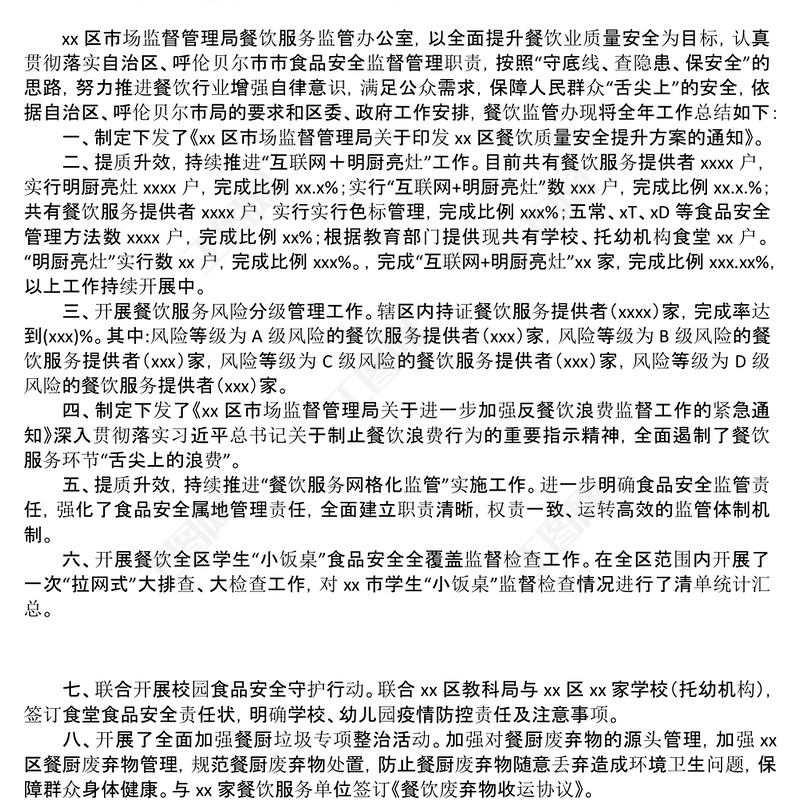 xx 区市场监督管理局餐饮服务监管办公室，以全面提升餐饮业质量安全为目标，认真贯彻落实自治区、呼伦贝尔市市食品安全监督管理职责，按照“守底线、查隐患、保安全”的思路，努力推进餐饮行业增强自律意识，满足公众需求，保障人民群众“舌尖上”的安全，依据自治区、呼伦贝尔市局的要求和区委、政府工作安排，餐饮监管办现将全年工作总结如下：

一、制定下发了《xx 区市场监督管理局关于印发 xx 区餐饮质量安全提升方案的通知》。

二、提质升效，持续推进“互联网＋明厨亮灶”工作。目前共有餐饮服务提供者 xxxx 户，实行明厨亮灶 xxxx 户，完成比例 xx.x%；实行“互联网+明厨亮灶”数 xxx 户，完成比例 xx.x.%；共有餐饮服务提供者 xxxx 户，实行实行色标管理，完成比例 xxx%；五常、xT、xD 等食品安全管理方法数 xxxx 户，完成比例 xx%；根据教育部门提供现共有学校、托幼机构食堂 xx 户。“明厨亮灶”实行数 xx 户，完成比例 xxx%。，完成“互联网+明厨亮灶”xx 家，完成比例 xxx.xx%，以上工作持续开展中。

三、开展餐饮服务风险分级管理工作。辖区内持证餐饮服务提供者（xxxx）家，完成率达到(xxx)%。其中：风险等级为 A 级风险的餐饮服务提供者（xxx）家，风险等级为 B 级风险的餐饮服务提供者（xxx）家，风险等级为 C 级风险的餐饮服务提供者（xxx）家，风险等级为 D 级风险的餐饮服务提供者（xxx）家。

四、制定下发了《xx 区市场监督管理局关于进一步加强反餐饮浪费监督工作的紧急通知》深入贯彻落实习近平总书记关于制止餐饮浪费行为的重要指示精神，全面遏制了餐饮服务环节“舌尖上的浪费”。

五、提质升效，持续推进“餐饮服务网格化监管”实施工作。进一步明确食品安全监管责任，强化了食品安全属地管理责任，全面建立职责清晰，权责一致、运转高效的监管体制机制。

六、开展餐饮全区学生“小饭桌”食品安全全覆盖监督检查工作。在全区范围内开展了一次“拉网式”大排查、大检查工作，对 xx 市学生“小饭桌”监督检查情况进行了清单统计汇总。

七、联合开展校园食品安全守护行动。联合 xx 区教科局与 xx 区 xx 家学校（托幼机构），签订食堂食品安全责任状，明确学校、幼儿园疫情防控责任及注意事项。

八、开展了全面加强餐厨垃圾专项整治活动。加强对餐厨废弃物的源头管理，加强 xx 区餐厨废弃物管理，规范餐厨废弃物处置，防止餐厨废弃物随意丢弃造成环境卫生问题，保障群众身体健康。与 xx 家餐饮服务单位签订《餐饮废弃物收运协议》。